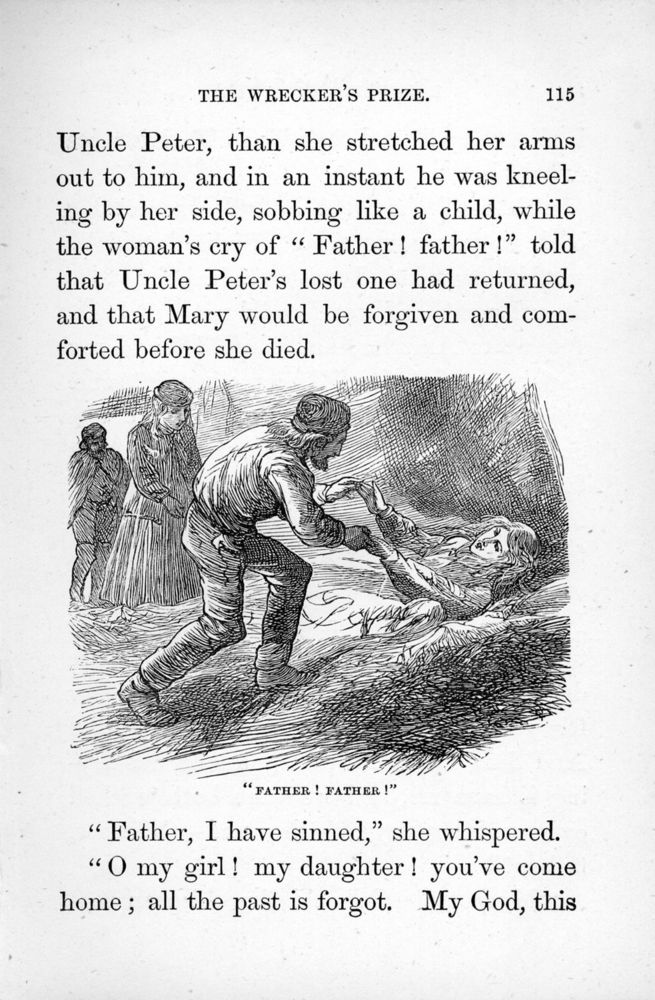 THE WRECKER'S PRIZE. 115

Uncle Peter, than she stretched her arms out to him, and in an instant he was kneeling by her side, sobbing like a child, while the woman's cry of "Father! father!" told that Uncle Peter's lost one had returned, and that Mary would be forgiven and comforted before she died.

"FATHER! FATHER!"

"Father, I have sinned," she whispered.

"O my girl! my daughter! you've come home; all the past is forgot. My God, this